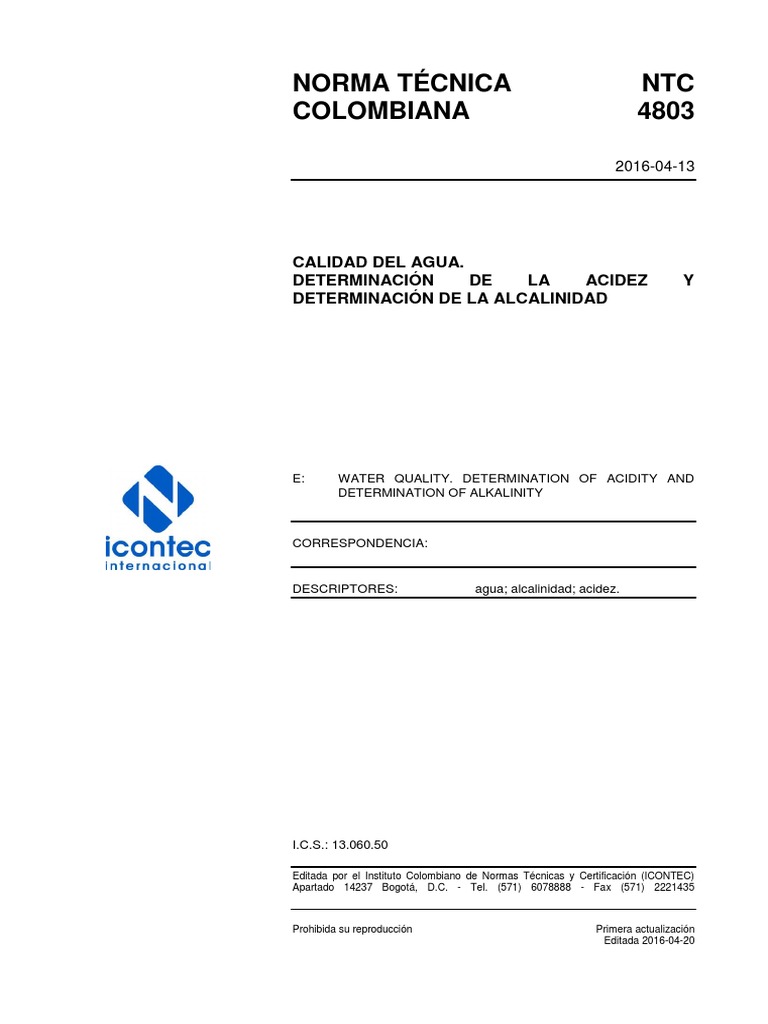 NORMA TÉCNICA COLOMBIANA

NTC 4803

2016-04-13

CALIDAD DEL AGUA. DETERMINACIÓN DE LA ACIDEZ Y DETERMINACIÓN DE LA ALCALINIDAD

icontec internacional

E: WATER QUALITY. DETERMINATION OF ACIDITY AND DETERMINATION OF ALKALINITY

CORRESPONDENCIA:

DESCRIPTORES: agua; alcalinidad; acidez.

I.C.S.: 13.060.50

Editada por el Instituto Colombiano de Normas Técnicas y Certificación (ICONTEC) Apartado 14237 Bogotá, D.C. - Tel. (571) 6078888 - Fax (571) 2221435

Prohibida su reproducción

Primera actualización
Editada 2016-04-20